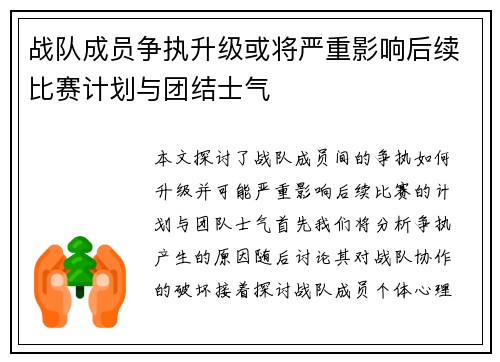 战队成员争执升级或将严重影响后续比赛计划与团结士气

本文探讨了战队成员间的争执如何升级并可能严重影响后续比赛的计划与团队士气首先我们将分析争执产生的原因随后讨论其对战队协作的破坏接着探讨战队成员个体心理